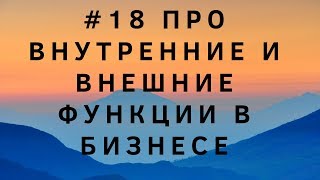 #18 ПРО ВНУТРЕННИЕ И ВНЕШНИЕ ФУНКЦИИ В БИЗНЕСЕ